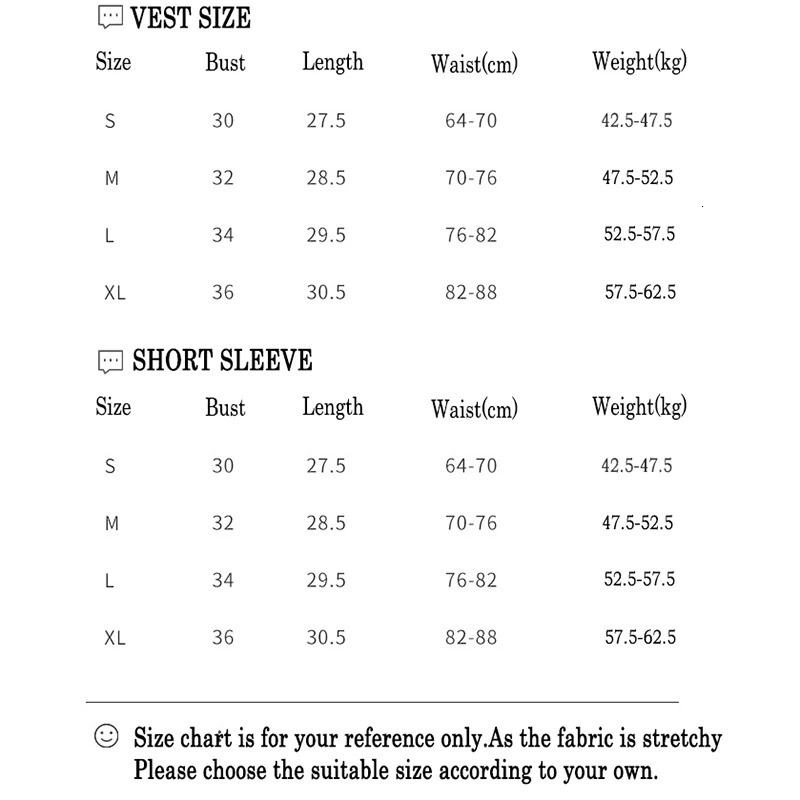 VEST SIZE

| Size | Bust | Length | Waist(cm) | Weight(kg) |
|---|---|---|---|---|
| S | 30 | 27.5 | 64-70 | 42.5-47.5 |
| M | 32 | 28.5 | 70-76 | 47.5-52.5 |
| L | 34 | 29.5 | 76-82 | 52.5-57.5 |
| XL | 36 | 30.5 | 82-88 | 57.5-62.5 |

SHORT SLEEVE

| Size | Bust | Length | Waist(cm) | Weight(kg) |
|---|---|---|---|---|
| S | 30 | 27.5 | 64-70 | 42.5-47.5 |
| M | 32 | 28.5 | 70-76 | 47.5-52.5 |
| L | 34 | 29.5 | 76-82 | 52.5-57.5 |
| XL | 36 | 30.5 | 82-88 | 57.5-62.5 |

Size chart is for your reference only.As the fabric is stretchy Please choose the suitable size according to your own.